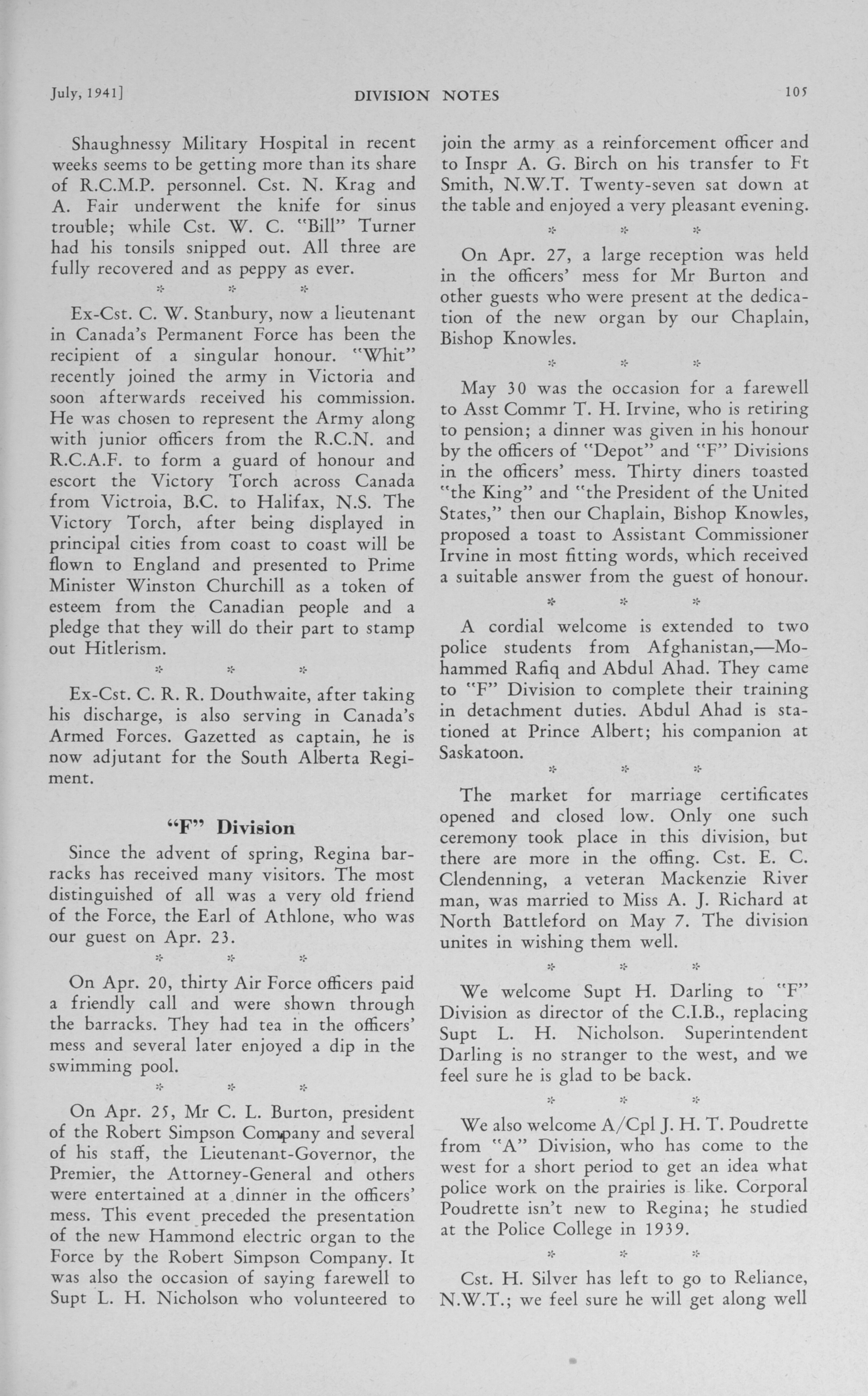 July, 1941]

DIVISION NOTES

105

Shaughnessy Military Hospital in recent weeks seems to be getting more than its share of R.C.M.P. personnel. Cst. N. Krag and A. Fair underwent the knife for sinus trouble; while Cst. W. C. "Bill" Turner had his tonsils snipped out. All three are fully recovered and as peppy as ever.

* * *

Ex-Cst. C. W. Stanbury, now a lieutenant in Canada's Permanent Force has been the recipient of a singular honour. "Whit" recently joined the army in Victoria and soon afterwards received his commission. He was chosen to represent the Army along with junior officers from the R.C.N. and R.C.A.F. to form a guard of honour and escort the Victory Torch across Canada from Victroia, B.C. to Halifax, N.S. The Victory Torch, after being displayed in principal cities from coast to coast will be flown to England and presented to Prime Minister Winston Churchill as a token of esteem from the Canadian people and a pledge that they will do their part to stamp out Hitlerism.

* * *

Ex-Cst. C. R. R. Douthwaite, after taking his discharge, is also serving in Canada's Armed Forces. Gazetted as captain, he is now adjutant for the South Alberta Regiment.

"F" Division

Since the advent of spring, Regina barracks has received many visitors. The most distinguished of all was a very old friend of the Force, the Earl of Athlone, who was our guest on Apr. 23.

* * *

On Apr. 20, thirty Air Force officers paid a friendly call and were shown through the barracks. They had tea in the officers' mess and several later enjoyed a dip in the swimming pool.

* * *

On Apr. 25, Mr C. L. Burton, president of the Robert Simpson Company and several of his staff, the Lieutenant-Governor, the Premier, the Attorney-General and others were entertained at a dinner in the officers' mess. This event preceded the presentation of the new Hammond electric organ to the Force by the Robert Simpson Company. It was also the occasion of saying farewell to Supt L. H. Nicholson who volunteered to join the army as a reinforcement officer and to Inspr A. G. Birch on his transfer to Ft Smith, N.W.T. Twenty-seven sat down at the table and enjoyed a very pleasant evening.

* * *

On Apr. 27, a large reception was held in the officers' mess for Mr Burton and other guests who were present at the dedication of the new organ by our Chaplain, Bishop Knowles.

* * *

May 30 was the occasion for a farewell to Asst Commr T. H. Irvine, who is retiring to pension; a dinner was given in his honour by the officers of "Depot" and "F" Divisions in the officers' mess. Thirty diners toasted "the King" and "the President of the United States," then our Chaplain, Bishop Knowles, proposed a toast to Assistant Commissioner Irvine in most fitting words, which received a suitable answer from the guest of honour.

* * *

A cordial welcome is extended to two police students from Afghanistan,—Mohammed Rafiq and Abdul Ahad. They came to "F" Division to complete their training in detachment duties. Abdul Ahad is stationed at Prince Albert; his companion at Saskatoon.

* * *

The market for marriage certificates opened and closed low. Only one such ceremony took place in this division, but there are more in the offing. Cst. E. C. Clendenning, a veteran Mackenzie River man, was married to Miss A. J. Richard at North Battleford on May 7. The division unites in wishing them well.

* * *

We welcome Supt H. Darling to "F" Division as director of the C.I.B., replacing Supt L. H. Nicholson. Superintendent Darling is no stranger to the west, and we feel sure he is glad to be back.

* * *

We also welcome A/Cpl J. H. T. Poudrette from "A" Division, who has come to the west for a short period to get an idea what police work on the prairies is like. Corporal Poudrette isn't new to Regina; he studied at the Police College in 1939.

* * *

Cst. H. Silver has left to go to Reliance, N.W.T.; we feel sure he will get along well